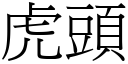 虎頭